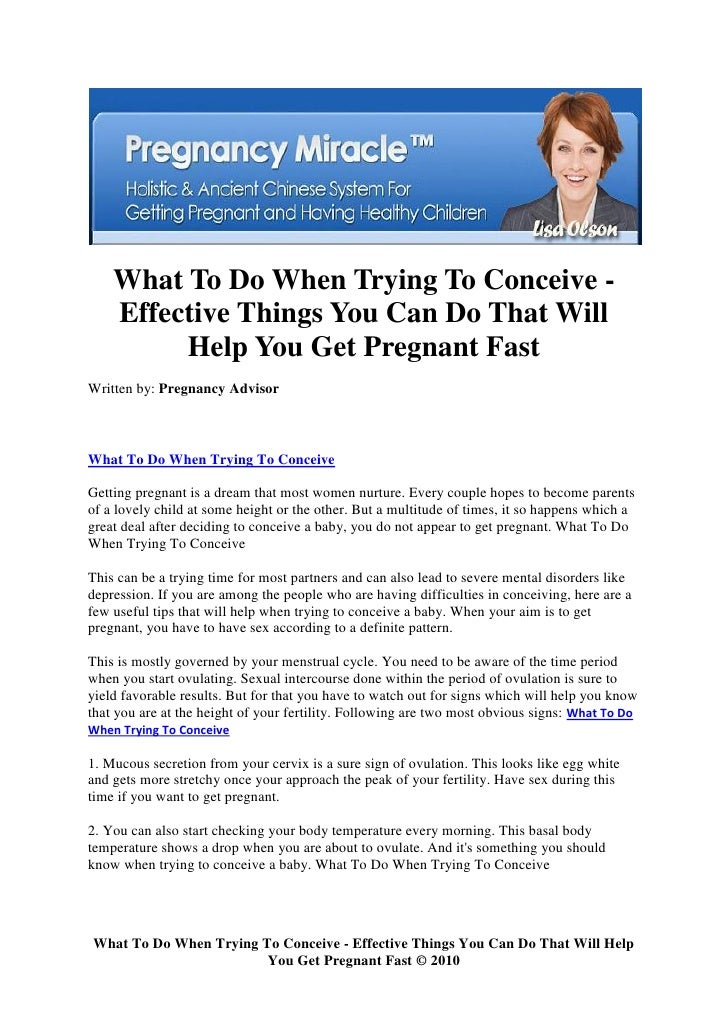 Pregnancy Miracle™
Holistic & Ancient Chinese System For Getting Pregnant and Having Healthy Children
Lisa Olson

What To Do When Trying To Conceive - Effective Things You Can Do That Will Help You Get Pregnant Fast

Written by: Pregnancy Advisor

What To Do When Trying To Conceive

Getting pregnant is a dream that most women nurture. Every couple hopes to become parents of a lovely child at some height or the other. But a multitude of times, it so happens which a great deal after deciding to conceive a baby, you do not appear to get pregnant. What To Do When Trying To Conceive

This can be a trying time for most partners and can also lead to severe mental disorders like depression. If you are among the people who are having difficulties in conceiving, here are a few useful tips that will help when trying to conceive a baby. When your aim is to get pregnant, you have to have sex according to a definite pattern.

This is mostly governed by your menstrual cycle. You need to be aware of the time period when you start ovulating. Sexual intercourse done within the period of ovulation is sure to yield favorable results. But for that you have to watch out for signs which will help you know that you are at the height of your fertility. Following are two most obvious signs: What To Do When Trying To Conceive

1. Mucous secretion from your cervix is a sure sign of ovulation. This looks like egg white and gets more stretchy once your approach the peak of your fertility. Have sex during this time if you want to get pregnant.

2. You can also start checking your body temperature every morning. This basal body temperature shows a drop when you are about to ovulate. And it's something you should know when trying to conceive a baby. What To Do When Trying To Conceive

What To Do When Trying To Conceive - Effective Things You Can Do That Will Help You Get Pregnant Fast © 2010